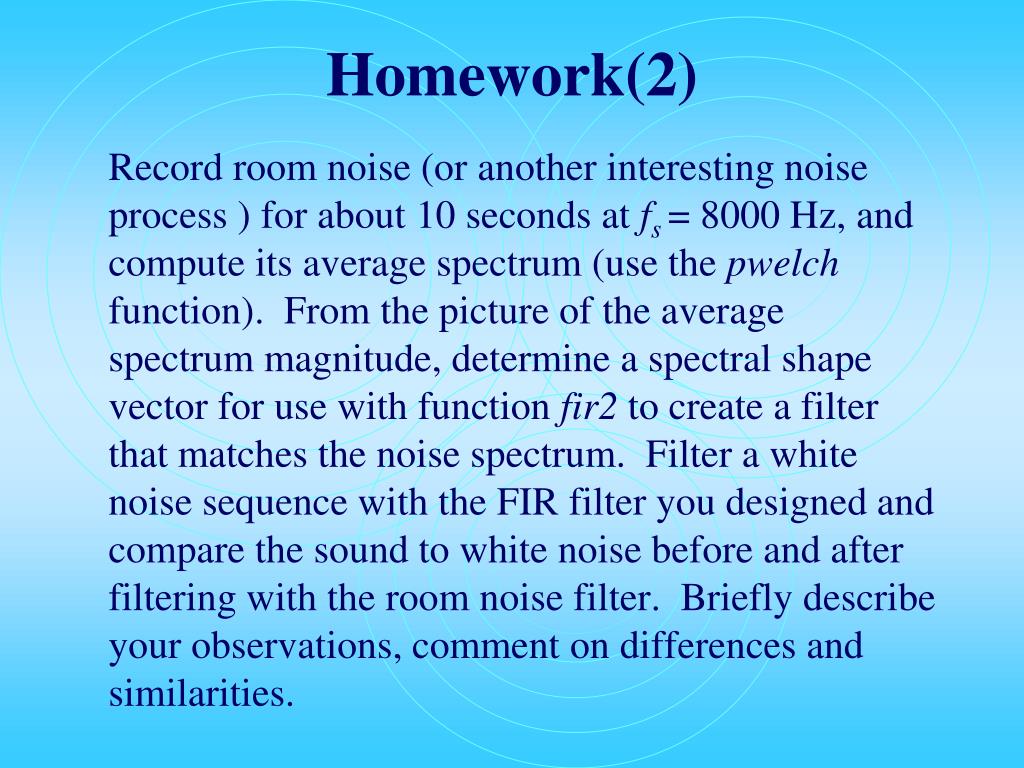 Homework(2)

Record room noise (or another interesting noise process ) for about 10 seconds at $f_s = 8000$ Hz, and compute its average spectrum (use the pwelch function). From the picture of the average spectrum magnitude, determine a spectral shape vector for use with function fir2 to create a filter that matches the noise spectrum. Filter a white noise sequence with the FIR filter you designed and compare the sound to white noise before and after filtering with the room noise filter. Briefly describe your observations, comment on differences and similarities.